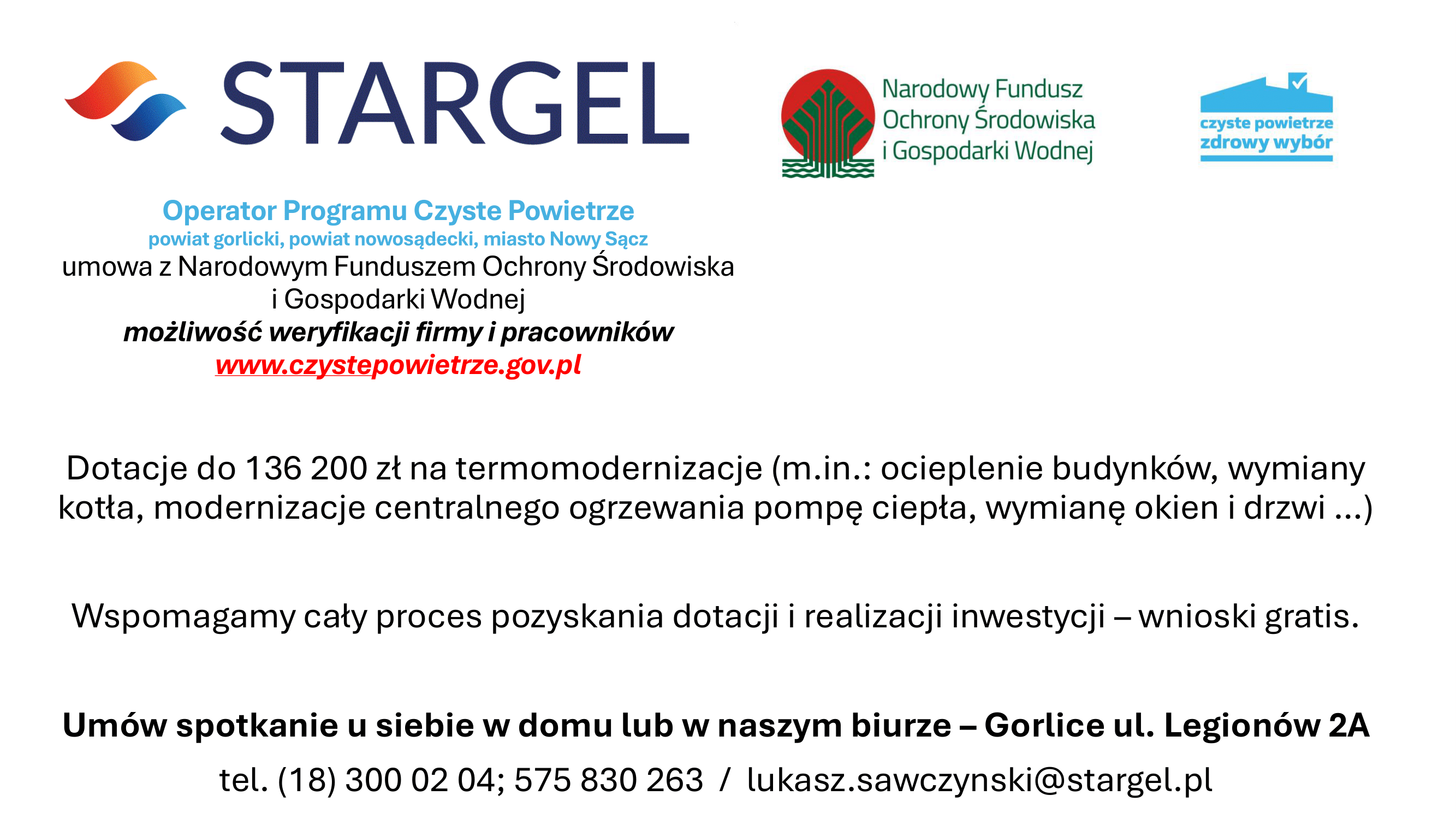 STARGEL

Narodowy Fundusz Ochrony Środowiska i Gospodarki Wodnej

czyste powietrze zdrowy wybór

Operator Programu Czyste Powietrze
powiat gorlicki, powiat nowosądecki, miasto Nowy Sącz
umowa z Narodowym Funduszem Ochrony Środowiska i Gospodarki Wodnej
możliwość weryfikacji firmy i pracowników
www.czystepowietrze.gov.pl

Dotacje do 136 200 zł na termomodernizacje (m.in.: ocieplenie budynków, wymiany kotła, modernizacje centralnego ogrzewania pompę ciepła, wymianę okien i drzwi ...)

Wspomagamy cały proces pozyskania dotacji i realizacji inwestycji – wnioski gratis.

Umów spotkanie u siebie w domu lub w naszym biurze – Gorlice ul. Legionów 2A
tel. (18) 300 02 04; 575 830 263 / lukasz.sawczynski@stargel.pl